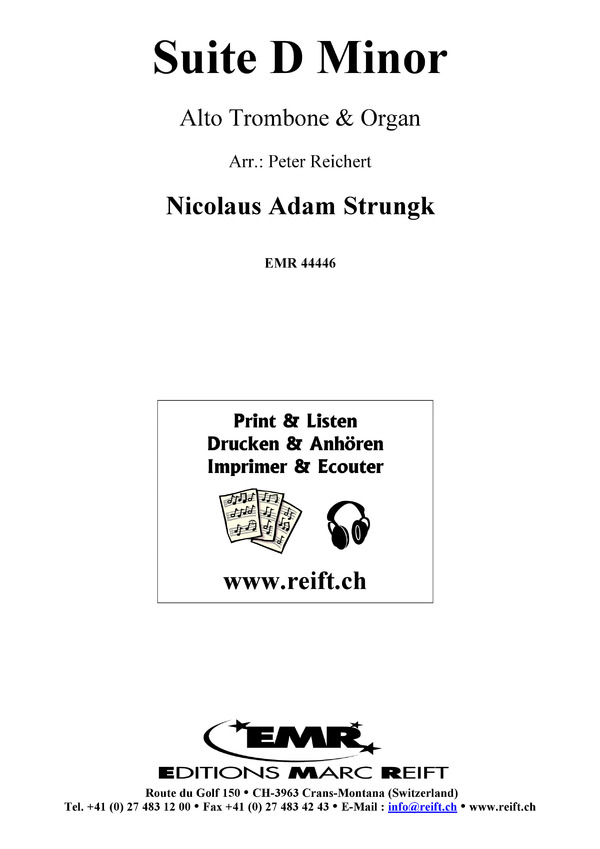 Suite D Minor

Alto Trombone & Organ

Arr.: Peter Reichert

Nicolaus Adam Strungk

EMR 44446

Print & Listen
Drucken & Anhören
Imprimer & Ecouter

www.reift.ch

EMR

EDITIONS MARC REIFT

Route du Golf 150 • CH-3963 Crans-Montana (Switzerland)
Tel. +41 (0) 27 483 12 00 • Fax +41 (0) 27 483 42 43 • E-Mail : info@reift.ch • www.reift.ch